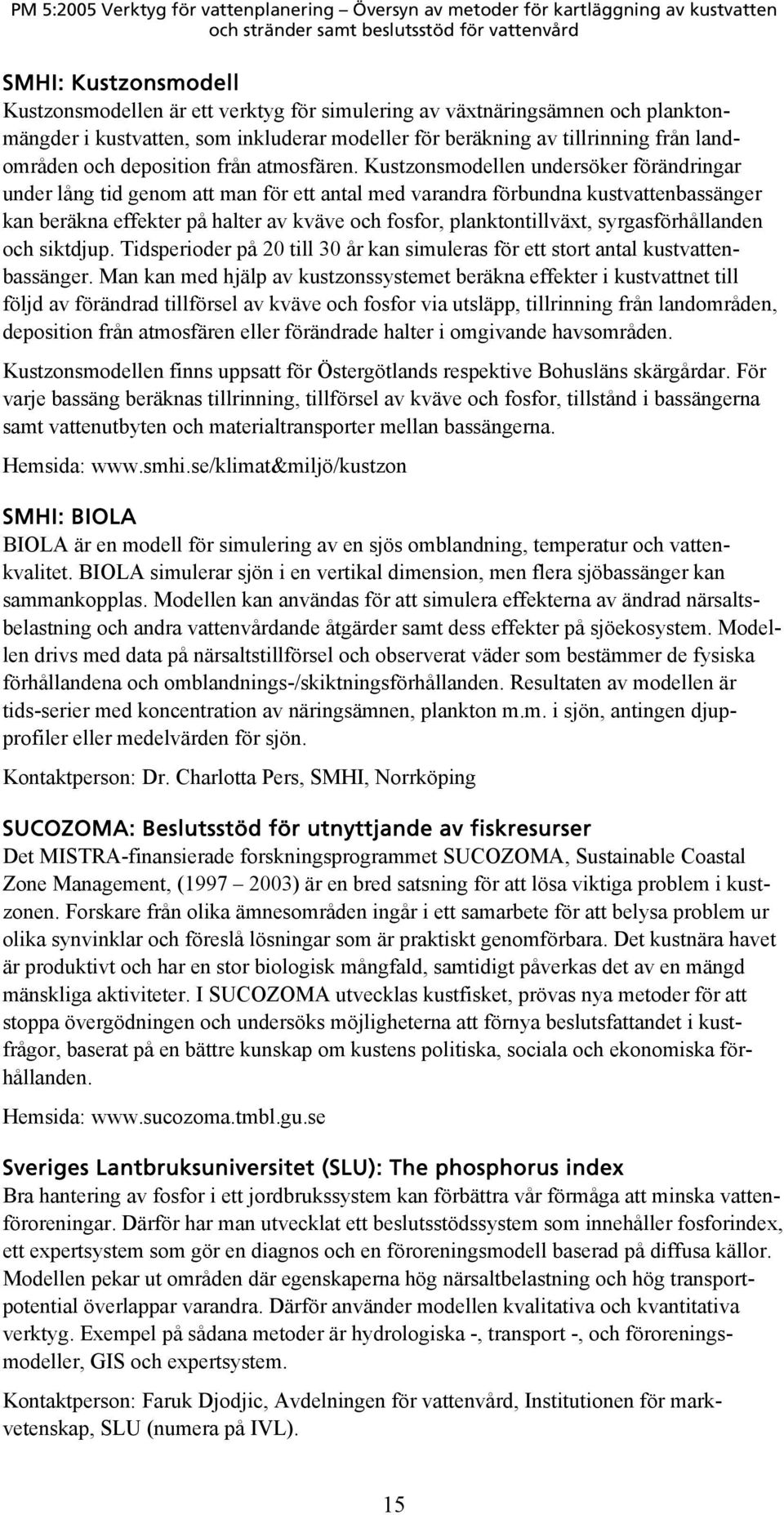 PM 5:2005 Verktyg för vattenplanering – Översyn av metoder för kartläggning av kustvatten och stränder samt beslutsstöd för vattenvård

SMHI: Kustzonsmodell
Kustzonsmodellen är ett verktyg för simulering av växtnäringsämnen och planktonmängder i kustvatten, som inkluderar modeller för beräkning av tillrinning från landområden och deposition från atmosfären. Kustzonsmodellen undersöker förändringar under lång tid genom att man för ett antal med varandra förbundna kustvattenbassänger kan beräkna effekter på halter av kväve och fosfor, planktontillväxt, syrgasförhållanden och siktdjup. Tidsperioder på 20 till 30 år kan simuleras för ett stort antal kustvattenbassänger. Man kan med hjälp av kustzonssystemet beräkna effekter i kustvattnet till följd av förändrad tillförsel av kväve och fosfor via utsläpp, tillrinning från landområden, deposition från atmosfären eller förändrade halter i omgivande havsområden.

Kustzonsmodellen finns uppsatt för Östergötlands respektive Bohusläns skärgårdar. För varje bassäng beräknas tillrinning, tillförsel av kväve och fosfor, tillstånd i bassängerna samt vattenutbyten och materialtransporter mellan bassängerna.

Hemsida: www.smhi.se/klimat&miljö/kustzon

SMHI: BIOLA
BIOLA är en modell för simulering av en sjös omblandning, temperatur och vattenkvalitet. BIOLA simulerar sjön i en vertikal dimension, men flera sjöbassänger kan sammankopplas. Modellen kan användas för att simulera effekterna av ändrad närsaltsbelastning och andra vattenvårdande åtgärder samt dess effekter på sjöekosystem. Modellen drivs med data på närsaltstillförsel och observerat väder som bestämmer de fysiska förhållandena och omblandnings-/skiktningsförhållanden. Resultaten av modellen är tids-serier med koncentration av näringsämnen, plankton m.m. i sjön, antingen djupprofiler eller medelvärden för sjön.

Kontaktperson: Dr. Charlotta Pers, SMHI, Norrköping

SUCOZOMA: Beslutsstöd för utnyttjande av fiskresurser
Det MISTRA-finansierade forskningsprogrammet SUCOZOMA, Sustainable Coastal Zone Management, (1997 – 2003) är en bred satsning för att lösa viktiga problem i kustzonen. Forskare från olika ämnesområden ingår i ett samarbete för att belysa problem ur olika synvinklar och föreslå lösningar som är praktiskt genomförbara. Det kustnära havet är produktivt och har en stor biologisk mångfald, samtidigt påverkas det av en mängd mänskliga aktiviteter. I SUCOZOMA utvecklas kustfisket, prövas nya metoder för att stoppa övergödningen och undersöks möjligheterna att förnya beslutsfattandet i kustfrågor, baserat på en bättre kunskap om kustens politiska, sociala och ekonomiska förhållanden.

Hemsida: www.sucozoma.tmbl.gu.se

Sveriges Lantbruksuniversitet (SLU): The phosphorus index
Bra hantering av fosfor i ett jordbrukssystem kan förbättra vår förmåga att minska vattenföroreningar. Därför har man utvecklat ett beslutsstödssystem som innehåller fosforindex, ett expertsystem som gör en diagnos och en föroreningsmodell baserad på diffusa källor. Modellen pekar ut områden där egenskaperna hög närsaltbelastning och hög transportpotential överlappar varandra. Därför använder modellen kvalitativa och kvantitativa verktyg. Exempel på sådana metoder är hydrologiska -, transport -, och föroreningsmodeller, GIS och expertsystem.

Kontaktperson: Faruk Djodjic, Avdelningen för vattenvård, Institutionen för markvetenskap, SLU (numera på IVL).

15